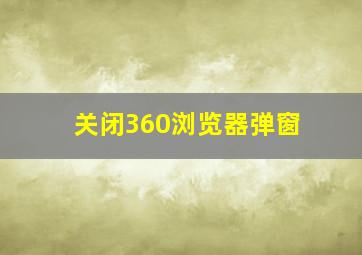 关闭360浏览器弹窗